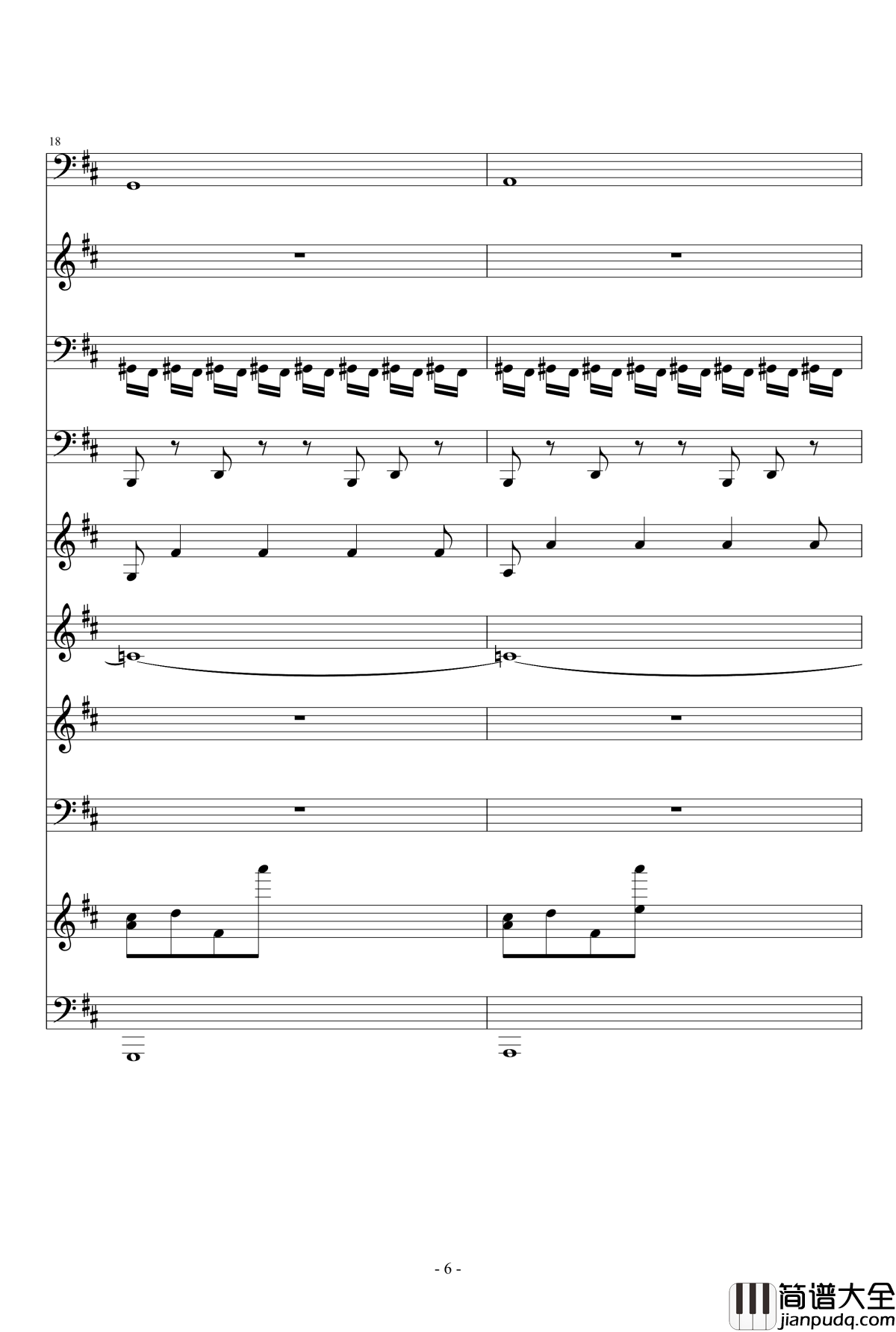 18

- 6 -

简谱大全
jianpudq.com